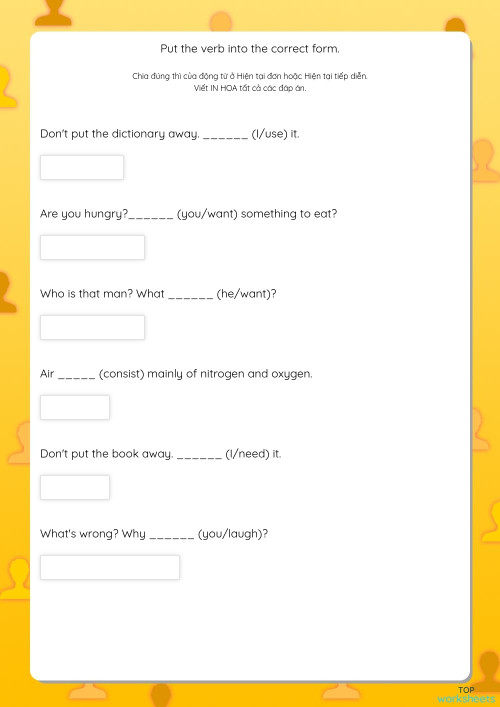 Put the verb into the correct form.

Chia đúng thì của động từ ở Hiện tại đơn hoặc Hiện tại tiếp diễn.
Viết IN HOA tất cả các đáp án.

Don't put the dictionary away. ______ (I/use) it.

Are you hungry?______ (you/want) something to eat?

Who is that man? What ______ (he/want)?

Air _____ (consist) mainly of nitrogen and oxygen.

Don't put the book away. ______ (I/need) it.

What's wrong? Why ______ (you/laugh)?

TOP worksheets